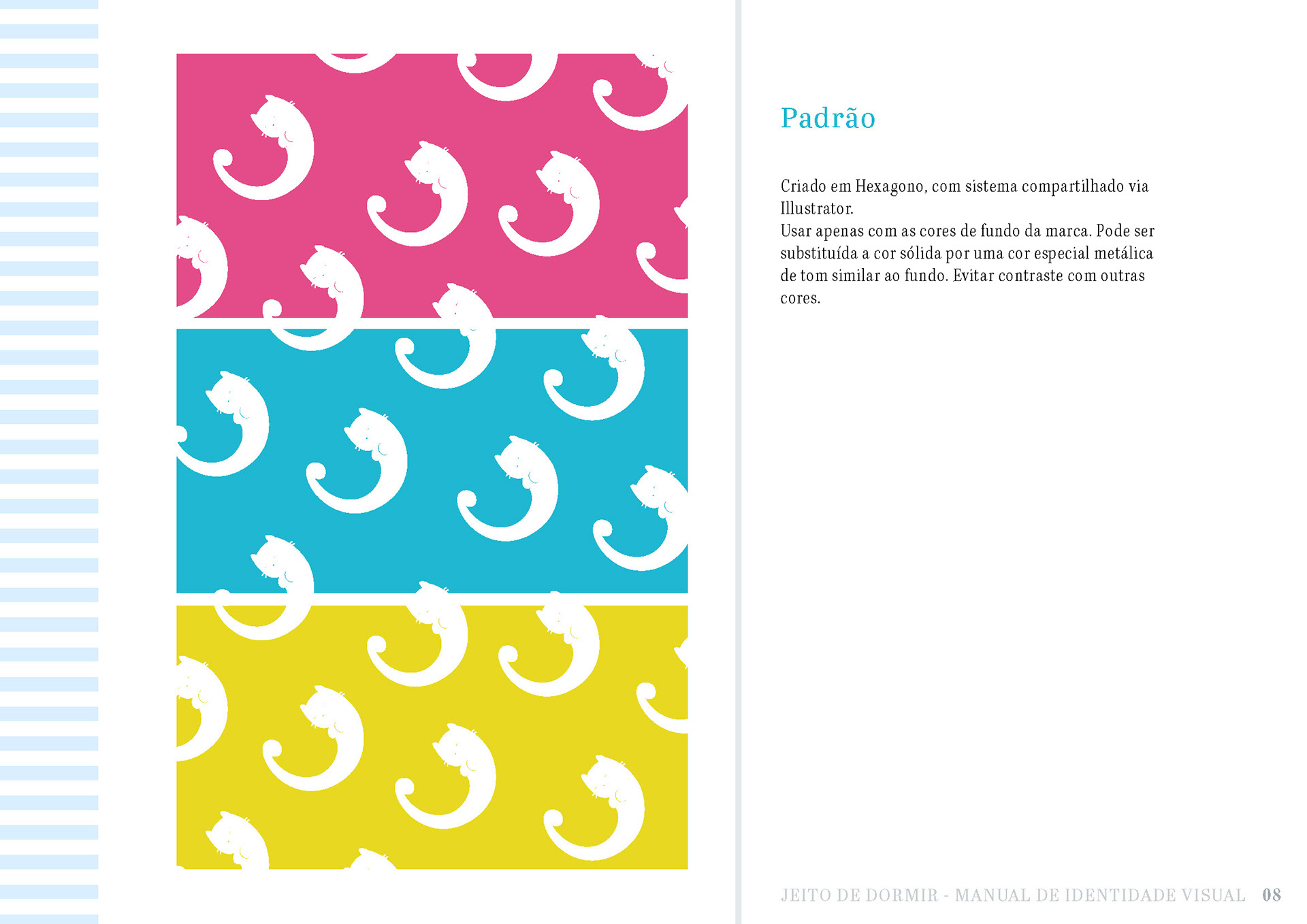 Padrão

Criado em Hexagono, com sistema compartilhado via Illustrator.

Usar apenas com as cores de fundo da marca. Pode ser substituída a cor sólida por uma cor especial metálica de tom similar ao fundo. Evitar contraste com outras cores.

JEITO DE DORMIR - MANUAL DE IDENTIDADE VISUAL 08